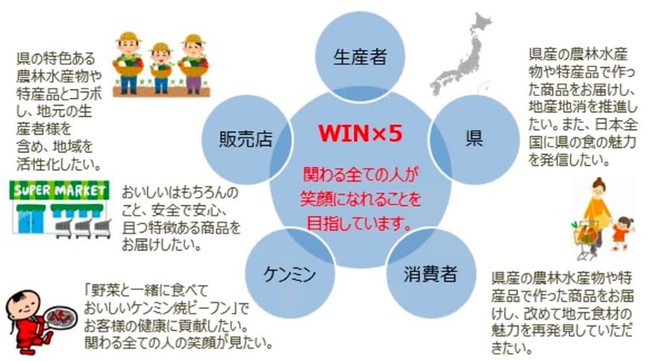 県の特色ある農林水産物や特産品とコラボし、地元の生産者様を含め、地域を活性化したい。

生産者

県産の農林水産物や特産品で作った商品をお届けし、地産地消を推進したい。また、日本全国に県の食の魅力を発信したい。

販売店

WIN×5

関わる全ての人が笑顔になれることを目指しています。

県

SUPER MARKET

おいしいはもちろんのこと、安全で安心、且つ特徴ある商品をお届けしたい。

ケンミン

消費者

「野菜と一緒に食べておいしいケンミン焼ビーフン」でお客様の健康に貢献したい。関わる全ての人の笑顔が見たい。

県産の農林水産物や特産品で作った商品をお届けし、改めて地元食材の魅力を再発見していただきたい。